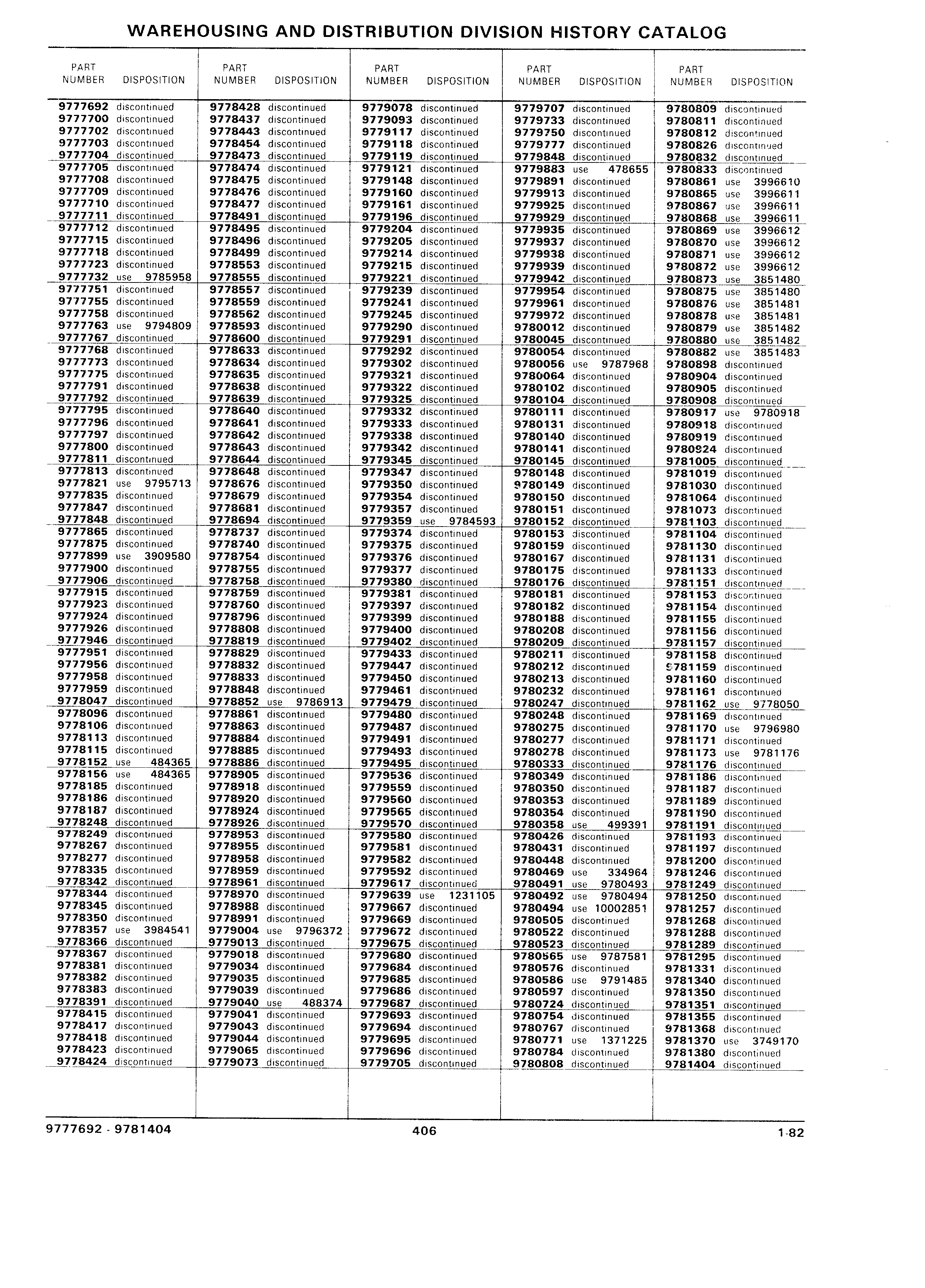 WAREHOUSING AND DISTRIBUTION DIVISION HISTORY CATALOG

| PART NUMBER | DISPOSITION |
|---|---|
| 9777692 | discontinued |
| 9777700 | discontinued |
| 9777702 | discontinued |
| 9777703 | discontinued |
| 9777704 | discontinued |
| 9777705 | discontinued |
| 9777708 | discontinued |
| 9777709 | discontinued |
| 9777710 | discontinued |
| 9777711 | discontinued |
| 9777712 | discontinued |
| 9777715 | discontinued |
| 9777718 | discontinued |
| 9777723 | discontinued |
| 9777732 | use 9785958 |
| 9777751 | discontinued |
| 9777755 | discontinued |
| 9777758 | discontinued |
| 9777763 | use 9794809 |
| 9777767 | discontinued |
| 9777768 | discontinued |
| 9777773 | discontinued |
| 9777775 | discontinued |
| 9777791 | discontinued |
| 9777792 | discontinued |
| 9777795 | discontinued |
| 9777796 | discontinued |
| 9777797 | discontinued |
| 9777800 | discontinued |
| 9777811 | discontinued |
| 9777813 | discontinued |
| 9777821 | use 9795713 |
| 9777835 | discontinued |
| 9777847 | discontinued |
| 9777848 | discontinued |
| 9777865 | discontinued |
| 9777875 | discontinued |
| 9777899 | use 3909580 |
| 9777900 | discontinued |
| 9777906 | discontinued |
| 9777915 | discontinued |
| 9777923 | discontinued |
| 9777924 | discontinued |
| 9777926 | discontinued |
| 9777946 | discontinued |
| 9777951 | discontinued |
| 9777956 | discontinued |
| 9777958 | discontinued |
| 9777959 | discontinued |
| 9778047 | discontinued |
| 9778096 | discontinued |
| 9778106 | discontinued |
| 9778113 | discontinued |
| 9778115 | discontinued |
| 9778152 | use 484365 |
| 9778156 | use 484365 |
| 9778185 | discontinued |
| 9778186 | discontinued |
| 9778187 | discontinued |
| 9778248 | discontinued |
| 9778249 | discontinued |
| 9778267 | discontinued |
| 9778277 | discontinued |
| 9778335 | discontinued |
| 9778342 | discontinued |
| 9778344 | discontinued |
| 9778345 | discontinued |
| 9778350 | discontinued |
| 9778357 | use 3984541 |
| 9778366 | discontinued |
| 9778367 | discontinued |
| 9778381 | discontinued |
| 9778382 | discontinued |
| 9778383 | discontinued |
| 9778391 | discontinued |
| 9778415 | discontinued |
| 9778417 | discontinued |
| 9778418 | discontinued |
| 9778423 | discontinued |
| 9778424 | discontinued |

| PART NUMBER | DISPOSITION |
|---|---|
| 9778428 | discontinued |
| 9778437 | discontinued |
| 9778443 | discontinued |
| 9778454 | discontinued |
| 9778473 | discontinued |
| 9778474 | discontinued |
| 9778475 | discontinued |
| 9778476 | discontinued |
| 9778477 | discontinued |
| 9778491 | discontinued |
| 9778495 | discontinued |
| 9778496 | discontinued |
| 9778499 | discontinued |
| 9778553 | discontinued |
| 9778555 | discontinued |
| 9778557 | discontinued |
| 9778559 | discontinued |
| 9778562 | discontinued |
| 9778593 | discontinued |
| 9778600 | discontinued |
| 9778633 | discontinued |
| 9778634 | discontinued |
| 9778635 | discontinued |
| 9778638 | discontinued |
| 9778639 | discontinued |
| 9778640 | discontinued |
| 9778641 | discontinued |
| 9778642 | discontinued |
| 9778643 | discontinued |
| 9778644 | discontinued |
| 9778648 | discontinued |
| 9778676 | discontinued |
| 9778679 | discontinued |
| 9778681 | discontinued |
| 9778694 | discontinued |
| 9778737 | discontinued |
| 9778740 | discontinued |
| 9778754 | discontinued |
| 9778755 | discontinued |
| 9778758 | discontinued |
| 9778759 | discontinued |
| 9778760 | discontinued |
| 9778796 | discontinued |
| 9778808 | discontinued |
| 9778819 | discontinued |
| 9778829 | discontinued |
| 9778832 | discontinued |
| 9778833 | discontinued |
| 9778848 | discontinued |
| 9778852 | use 9786913 |
| 9778861 | discontinued |
| 9778863 | discontinued |
| 9778884 | discontinued |
| 9778885 | discontinued |
| 9778886 | discontinued |
| 9778905 | discontinued |
| 9778918 | discontinued |
| 9778920 | discontinued |
| 9778924 | discontinued |
| 9778926 | discontinued |
| 9778953 | discontinued |
| 9778955 | discontinued |
| 9778958 | discontinued |
| 9778959 | discontinued |
| 9778961 | discontinued |
| 9778970 | discontinued |
| 9778988 | discontinued |
| 9778991 | discontinued |
| 9779004 | use 9796372 |
| 9779013 | discontinued |
| 9779018 | discontinued |
| 9779034 | discontinued |
| 9779035 | discontinued |
| 9779039 | discontinued |
| 9779040 | use 488374 |
| 9779041 | discontinued |
| 9779043 | discontinued |
| 9779044 | discontinued |
| 9779065 | discontinued |
| 9779073 | discontinued |

| PART NUMBER | DISPOSITION |
|---|---|
| 9779078 | discontinued |
| 9779093 | discontinued |
| 9779117 | discontinued |
| 9779118 | discontinued |
| 9779119 | discontinued |
| 9779121 | discontinued |
| 9779148 | discontinued |
| 9779160 | discontinued |
| 9779161 | discontinued |
| 9779196 | discontinued |
| 9779204 | discontinued |
| 9779205 | discontinued |
| 9779214 | discontinued |
| 9779215 | discontinued |
| 9779221 | discontinued |
| 9779239 | discontinued |
| 9779241 | discontinued |
| 9779245 | discontinued |
| 9779290 | discontinued |
| 9779291 | discontinued |
| 9779292 | discontinued |
| 9779302 | discontinued |
| 9779321 | discontinued |
| 9779322 | discontinued |
| 9779325 | discontinued |
| 9779332 | discontinued |
| 9779333 | discontinued |
| 9779338 | discontinued |
| 9779342 | discontinued |
| 9779345 | discontinued |
| 9779347 | discontinued |
| 9779350 | discontinued |
| 9779354 | discontinued |
| 9779357 | discontinued |
| 9779359 | use 9784593 |
| 9779374 | discontinued |
| 9779375 | discontinued |
| 9779376 | discontinued |
| 9779377 | discontinued |
| 9779380 | discontinued |
| 9779381 | discontinued |
| 9779397 | discontinued |
| 9779399 | discontinued |
| 9779400 | discontinued |
| 9779402 | discontinued |
| 9779433 | discontinued |
| 9779447 | discontinued |
| 9779450 | discontinued |
| 9779461 | discontinued |
| 9779479 | discontinued |
| 9779480 | discontinued |
| 9779487 | discontinued |
| 9779491 | discontinued |
| 9779493 | discontinued |
| 9779495 | discontinued |
| 9779536 | discontinued |
| 9779559 | discontinued |
| 9779560 | discontinued |
| 9779565 | discontinued |
| 9779570 | discontinued |
| 9779580 | discontinued |
| 9779581 | discontinued |
| 9779582 | discontinued |
| 9779592 | discontinued |
| 9779617 | discontinued |
| 9779639 | use 1231105 |
| 9779667 | discontinued |
| 9779669 | discontinued |
| 9779672 | discontinued |
| 9779675 | discontinued |
| 9779680 | discontinued |
| 9779684 | discontinued |
| 9779685 | discontinued |
| 9779686 | discontinued |
| 9779687 | discontinued |
| 9779693 | discontinued |
| 9779694 | discontinued |
| 9779695 | discontinued |
| 9779696 | discontinued |
| 9779705 | discontinued |

| PART NUMBER | DISPOSITION |
|---|---|
| 9779707 | discontinued |
| 9779733 | discontinued |
| 9779750 | discontinued |
| 9779777 | discontinued |
| 9779848 | discontinued |
| 9779883 | use 478655 |
| 9779891 | discontinued |
| 9779913 | discontinued |
| 9779925 | discontinued |
| 9779929 | discontinued |
| 9779935 | discontinued |
| 9779937 | discontinued |
| 9779938 | discontinued |
| 9779939 | discontinued |
| 9779942 | discontinued |
| 9779954 | discontinued |
| 9779961 | discontinued |
| 9779972 | discontinued |
| 9780012 | discontinued |
| 9780045 | discontinued |
| 9780054 | discontinued |
| 9780056 | use 9787968 |
| 9780064 | discontinued |
| 9780102 | discontinued |
| 9780104 | discontinued |
| 9780111 | discontinued |
| 9780131 | discontinued |
| 9780140 | discontinued |
| 9780141 | discontinued |
| 9780145 | discontinued |
| 9780148 | discontinued |
| 9780149 | discontinued |
| 9780150 | discontinued |
| 9780151 | discontinued |
| 9780152 | discontinued |
| 9780153 | discontinued |
| 9780159 | discontinued |
| 9780167 | discontinued |
| 9780175 | discontinued |
| 9780176 | discontinued |
| 9780181 | discontinued |
| 9780182 | discontinued |
| 9780188 | discontinued |
| 9780208 | discontinued |
| 9780209 | discontinued |
| 9780211 | discontinued |
| 9780212 | discontinued |
| 9780213 | discontinued |
| 9780232 | discontinued |
| 9780247 | discontinued |
| 9780248 | discontinued |
| 9780275 | discontinued |
| 9780277 | discontinued |
| 9780278 | discontinued |
| 9780333 | discontinued |
| 9780349 | discontinued |
| 9780350 | discontinued |
| 9780353 | discontinued |
| 9780354 | discontinued |
| 9780358 | use 499391 |
| 9780426 | discontinued |
| 9780431 | discontinued |
| 9780448 | discontinued |
| 9780469 | use 334964 |
| 9780491 | use 9780493 |
| 9780492 | use 9780494 |
| 9780494 | use 10002851 |
| 9780505 | discontinued |
| 9780522 | discontinued |
| 9780523 | discontinued |
| 9780565 | use 9787581 |
| 9780576 | discontinued |
| 9780586 | use 9791485 |
| 9780597 | discontinued |
| 9780724 | discontinued |
| 9780754 | discontinued |
| 9780767 | discontinued |
| 9780771 | use 1371225 |
| 9780784 | discontinued |
| 9780808 | discontinued |

| PART NUMBER | DISPOSITION |
|---|---|
| 9780809 | discontinued |
| 9780811 | discontinued |
| 9780812 | discontinued |
| 9780826 | discontinued |
| 9780832 | discontinued |
| 9780833 | discontinued |
| 9780861 | use 3996610 |
| 9780865 | use 3996611 |
| 9780867 | use 3996611 |
| 9780868 | use 3996611 |
| 9780869 | use 3996612 |
| 9780870 | use 3996612 |
| 9780871 | use 3996612 |
| 9780872 | use 3996612 |
| 9780873 | use 3851480 |
| 9780875 | use 3851480 |
| 9780876 | use 3851481 |
| 9780878 | use 3851481 |
| 9780879 | use 3851482 |
| 9780880 | use 3851482 |
| 9780882 | use 3851483 |
| 9780898 | discontinued |
| 9780904 | discontinued |
| 9780905 | discontinued |
| 9780908 | discontinued |
| 9780917 | use 9780918 |
| 9780918 | discontinued |
| 9780919 | discontinued |
| 9780924 | discontinued |
| 9781005 | discontinued |
| 9781019 | discontinued |
| 9781030 | discontinued |
| 9781064 | discontinued |
| 9781073 | discontinued |
| 9781103 | discontinued |
| 9781104 | discontinued |
| 9781130 | discontinued |
| 9781131 | discontinued |
| 9781133 | discontinued |
| 9781151 | discontinued |
| 9781153 | discontinued |
| 9781154 | discontinued |
| 9781155 | discontinued |
| 9781156 | discontinued |
| 9781157 | discontinued |
| 9781158 | discontinued |
| 9781159 | discontinued |
| 9781160 | discontinued |
| 9781161 | discontinued |
| 9781162 | use 9778050 |
| 9781169 | discontinued |
| 9781170 | use 9796980 |
| 9781171 | discontinued |
| 9781173 | use 9781176 |
| 9781176 | discontinued |
| 9781186 | discontinued |
| 9781187 | discontinued |
| 9781189 | discontinued |
| 9781190 | discontinued |
| 9781191 | discontinued |
| 9781193 | discontinued |
| 9781197 | discontinued |
| 9781200 | discontinued |
| 9781246 | discontinued |
| 9781249 | discontinued |
| 9781250 | discontinued |
| 9781257 | discontinued |
| 9781268 | discontinued |
| 9781288 | discontinued |
| 9781289 | discontinued |
| 9781295 | discontinued |
| 9781331 | discontinued |
| 9781340 | discontinued |
| 9781350 | discontinued |
| 9781351 | discontinued |
| 9781355 | discontinued |
| 9781368 | discontinued |
| 9781370 | use 3749170 |
| 9781380 | discontinued |
| 9781404 | discontinued |

9777692 - 9781404    406    1-82